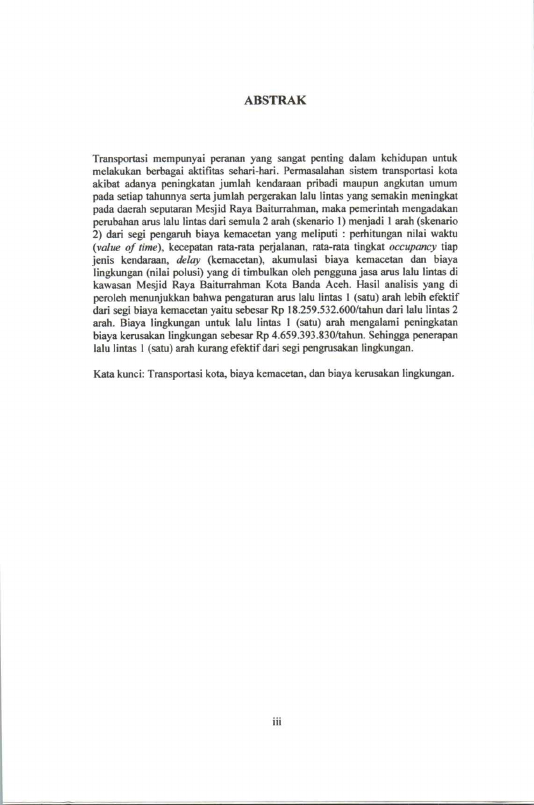 ABSTRAK

Transportasi mempunyai peranan yang sangat penting dalam kehidupan untuk melakukan berbagai aktifitas sehari-hari. Permasalahan sistem transportasi kota akibat adanya peningkatan jumlah kendaraan pribadi maupun angkutan umum pada setiap tahunnya serta jumlah pergerakan lalu lintas yang semakin meningkat pada daerah seputaran Mesjid Raya Baiturrahman, maka pemerintah mengadakan perubahan arus lalu lintas dari semula 2 arah (skenario 1) menjadi 1 arah (skenario 2) dari segi pengaruh biaya kemacetan yang meliputi : perhitungan nilai waktu (value of time), kecepatan rata-rata perjalanan, rata-rata tingkat occupancy tiap jenis kendaraan, delay (kemacetan), akumulasi biaya kemacetan dan biaya lingkungan (nilai polusi) yang di timbulkan oleh pengguna jasa arus lalu lintas di kawasan Mesjid Raya Baiturrahman Kota Banda Aceh. Hasil analisis yang di peroleh menunjukkan bahwa pengaturan arus lalu lintas 1 (satu) arah lebih efektif dari segi biaya kemacetan yaitu sebesar Rp 18.259.532.600/tahun dari lalu lintas 2 arah. Biaya lingkungan untuk lalu lintas 1 (satu) arah mengalami peningkatan biaya kerusakan lingkungan sebesar Rp 4.659.393.830/tahun. Sehingga penerapan lalu lintas 1 (satu) arah kurang efektif dari segi pengrusakan lingkungan.

Kata kunci: Transportasi kota, biaya kemacetan, dan biaya kerusakan lingkungan.

iii